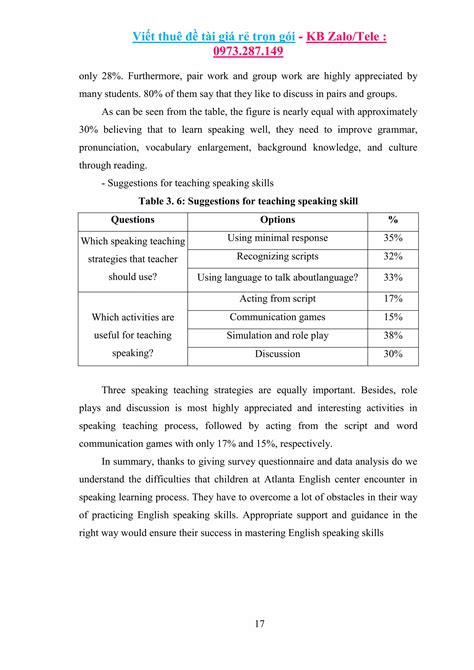 Viết thuê đề tài giá rẻ trọn gói - KB Zalo/Tele : 0973.287.149

only 28%. Furthermore, pair work and group work are highly appreciated by many students. 80% of them say that they like to discuss in pairs and groups.

As can be seen from the table, the figure is nearly equal with approximately 30% believing that to learn speaking well, they need to improve grammar, pronunciation, vocabulary enlargement, background knowledge, and culture through reading.

- Suggestions for teaching speaking skills

Table 3. 6: Suggestions for teaching speaking skill

| Questions | Options | % |
|---|---|---|
| Which speaking teaching strategies that teacher should use? | Using minimal response | 35% |
| | Recognizing scripts | 32% |
| | Using language to talk aboutlanguage? | 33% |
| Which activities are useful for teaching speaking? | Acting from script | 17% |
| | Communication games | 15% |
| | Simulation and role play | 38% |
| | Discussion | 30% |

Three speaking teaching strategies are equally important. Besides, role plays and discussion is most highly appreciated and interesting activities in speaking teaching process, followed by acting from the script and word communication games with only 17% and 15%, respectively.

In summary, thanks to giving survey questionnaire and data analysis do we understand the difficulties that children at Atlanta English center encounter in speaking learning process. They have to overcome a lot of obstacles in their way of practicing English speaking skills. Appropriate support and guidance in the right way would ensure their success in mastering English speaking skills

17